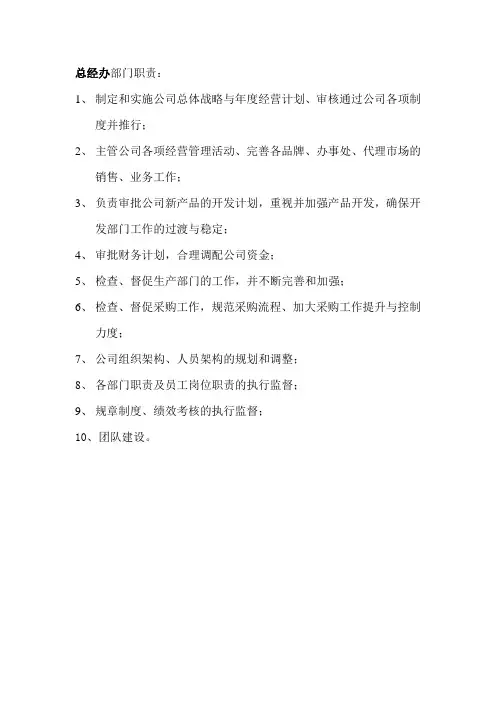 总经办部门职责：

1、制定和实施公司总体战略与年度经营计划、审核通过公司各项制度并推行；

2、主管公司各项经营管理活动、完善各品牌、办事处、代理市场的销售、业务工作；

3、负责审批公司新产品的开发计划，重视并加强产品开发，确保开发部门工作的过渡与稳定；

4、审批财务计划，合理调配公司资金；

5、检查、督促生产部门的工作，并不断完善和加强；

6、检查、督促采购工作，规范采购流程、加大采购工作提升与控制力度；

7、公司组织架构、人员架构的规划和调整；

8、各部门职责及员工岗位职责的执行监督；

9、规章制度、绩效考核的执行监督；

10、团队建设。